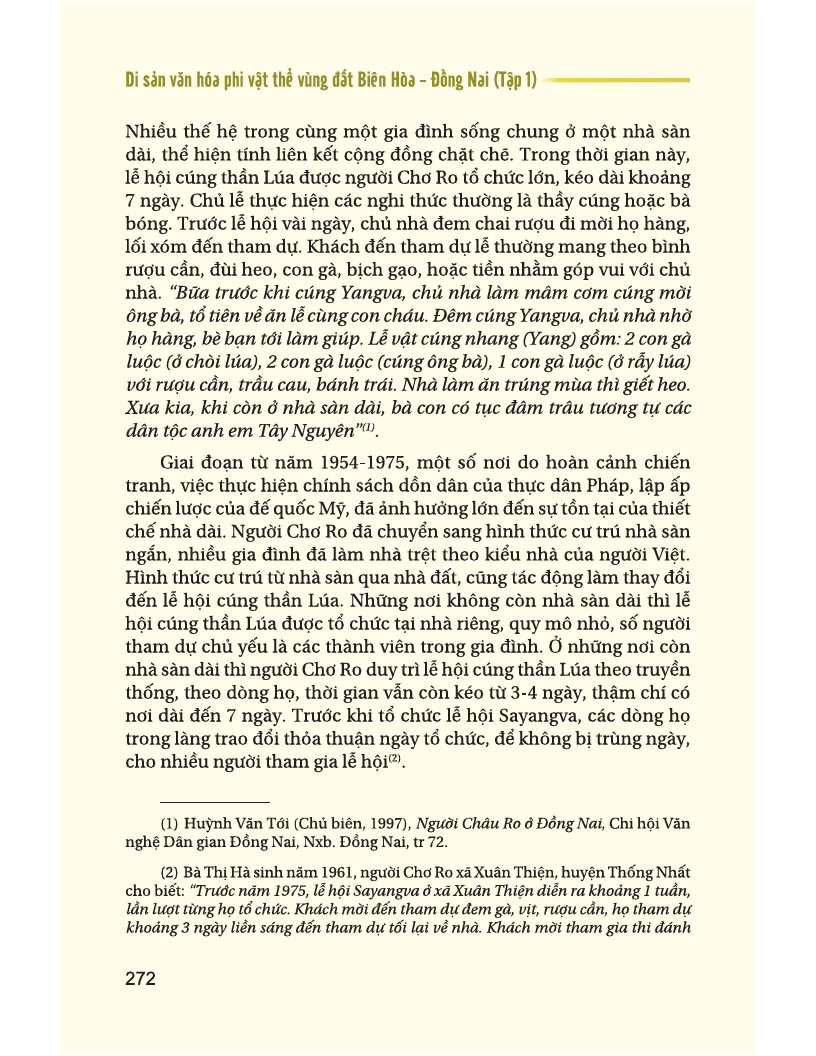 Di sản văn hóa phi vật thể vùng đất Biên Hòa – Đồng Nai (Tập 1)

Nhiều thế hệ trong cùng một gia đình sống chung ở một nhà sàn dài, thể hiện tính liên kết cộng đồng chặt chẽ. Trong thời gian này, lễ hội cúng thần Lúa được người Chơ Ro tổ chức lớn, kéo dài khoảng 7 ngày. Chủ lễ thực hiện các nghi thức thường là thầy cúng hoặc bà bóng. Trước lễ hội vài ngày, chủ nhà đem chai rượu đi mời họ hàng, lối xóm đến tham dự. Khách đến tham dự lễ thường mang theo bình rượu cần, đùi heo, con gà, bịch gạo, hoặc tiền nhằm góp vui với chủ nhà. *"Bữa trước khi cúng Yangva, chủ nhà làm mâm cơm cúng mời ông bà, tổ tiên về ăn lễ cùng con cháu. Đêm cúng Yangva, chủ nhà nhờ họ hàng, bè bạn tới làm giúp. Lễ vật cúng nhang (Yang) gồm: 2 con gà luộc (ở chòi lúa), 2 con gà luộc (cúng ông bà), 1 con gà luộc (ở rẫy lúa) với rượu cần, trầu cau, bánh trái. Nhà làm ăn trúng mùa thì giết heo. Xưa kia, khi còn ở nhà sàn dài, bà con có tục đâm trâu tương tự các dân tộc anh em Tây Nguyên"*$^{(1)}$.

Giai đoạn từ năm 1954-1975, một số nơi do hoàn cảnh chiến tranh, việc thực hiện chính sách dồn dân của thực dân Pháp, lập ấp chiến lược của đế quốc Mỹ, đã ảnh hưởng lớn đến sự tồn tại của thiết chế nhà dài. Người Chơ Ro đã chuyển sang hình thức cư trú nhà sàn ngắn, nhiều gia đình đã làm nhà trệt theo kiểu nhà của người Việt. Hình thức cư trú từ nhà sàn qua nhà đất, cũng tác động làm thay đổi đến lễ hội cúng thần Lúa. Những nơi không còn nhà sàn dài thì lễ hội cúng thần Lúa được tổ chức tại nhà riêng, quy mô nhỏ, số người tham dự chủ yếu là các thành viên trong gia đình. Ở những nơi còn nhà sàn dài thì người Chơ Ro duy trì lễ hội cúng thần Lúa theo truyền thống, theo dòng họ, thời gian vẫn còn kéo từ 3-4 ngày, thậm chí có nơi dài đến 7 ngày. Trước khi tổ chức lễ hội Sayangva, các dòng họ trong làng trao đổi thỏa thuận ngày tổ chức, để không bị trùng ngày, cho nhiều người tham gia lễ hội$^{(2)}$.

(1) Huỳnh Văn Tới (Chủ biên, 1997), *Người Châu Ro ở Đồng Nai*, Chi hội Văn nghệ Dân gian Đồng Nai, Nxb. Đồng Nai, tr 72.

(2) Bà Thị Hà sinh năm 1961, người Chơ Ro xã Xuân Thiện, huyện Thống Nhất cho biết: *"Trước năm 1975, lễ hội Sayangva ở xã Xuân Thiện diễn ra khoảng 1 tuần, lần lượt từng họ tổ chức. Khách mời đến tham dự đem gà, vịt, rượu cần, họ tham dự khoảng 3 ngày liền sáng đến tham dự tối lại về nhà. Khách mời tham gia thi đánh*

272